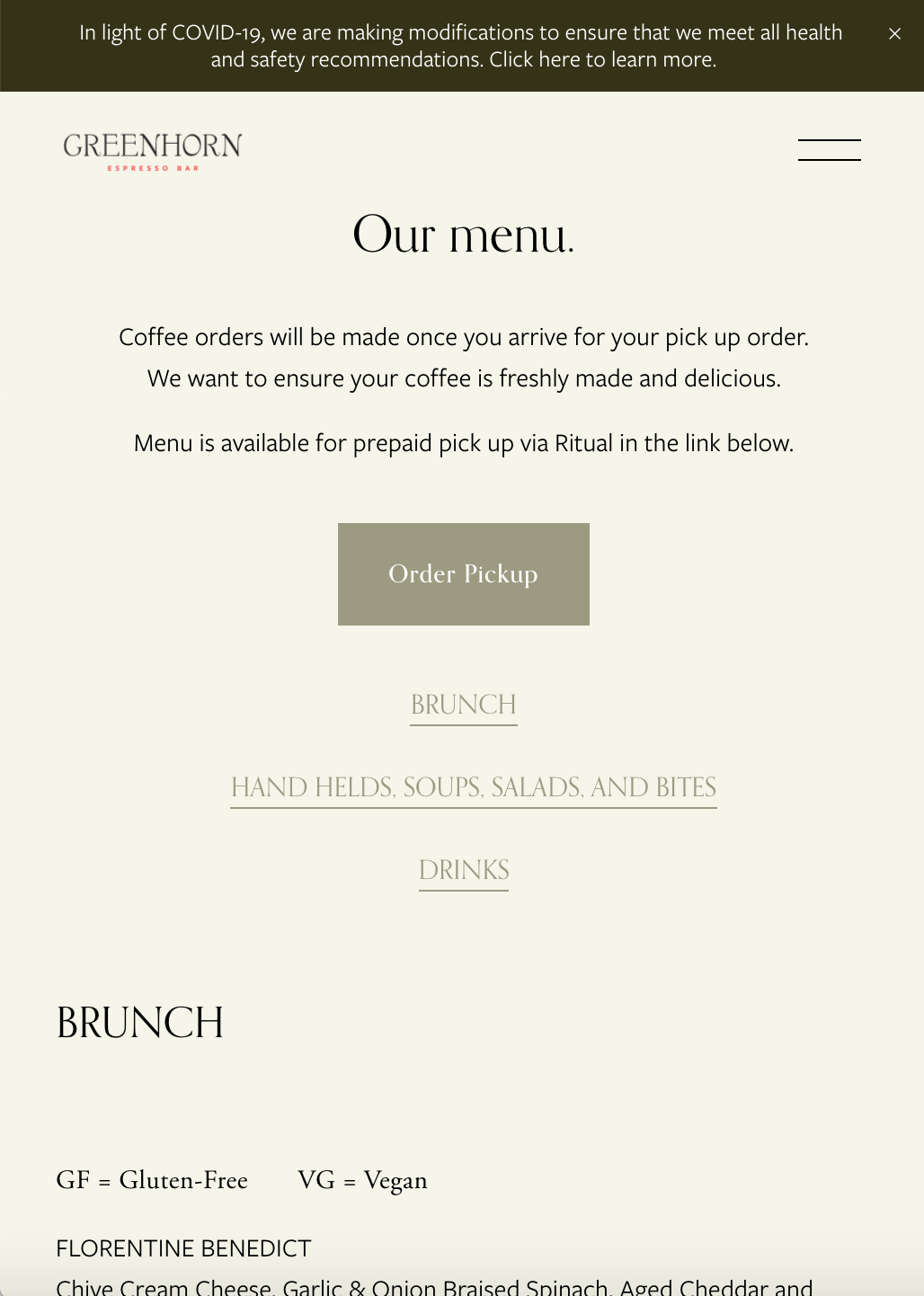 In light of COVID-19, we are making modifications to ensure that we meet all health and safety recommendations. Click here to learn more.

×

GREENHORN
ESPRESSO BAR

Our menu.

Coffee orders will be made once you arrive for your pick up order.
We want to ensure your coffee is freshly made and delicious.

Menu is available for prepaid pick up via Ritual in the link below.

Order Pickup

BRUNCH

HAND HELDS, SOUPS, SALADS, AND BITES

DRINKS

BRUNCH

GF = Gluten-Free VG = Vegan

FLORENTINE BENEDICT

Chive Cream Cheese, Garlic & Onion Braised Spinach, Aged Cheddar and